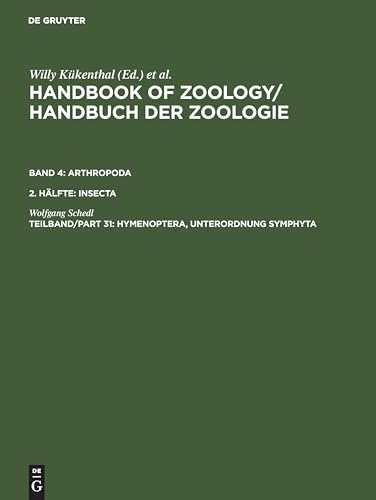 DE GRUYTER

Willy Kükenthal (Ed.) et al.

HANDBOOK OF ZOOLOGY/ HANDBUCH DER ZOOLOGIE

BAND 4: ARTHROPODA

2. HÄLFTE: INSECTA

Wolfgang Schedl

TEILBAND/PART 31: HYMENOPTERA, UNTERORDNUNG SYMPHYTA

DE G